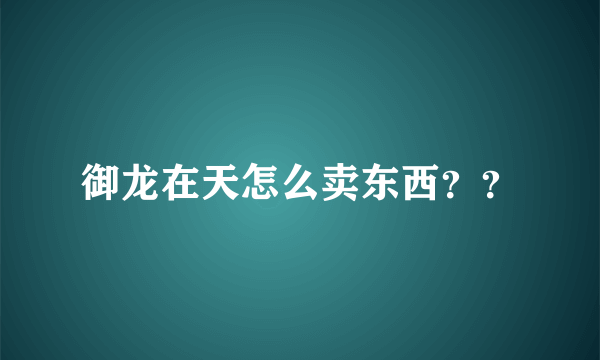 御龙在天怎么卖东西？？